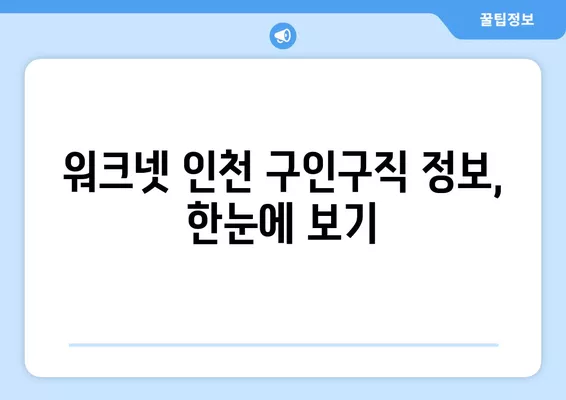 꿀팁정보

워크넷 인천 구인구직 정보, 한눈에 보기